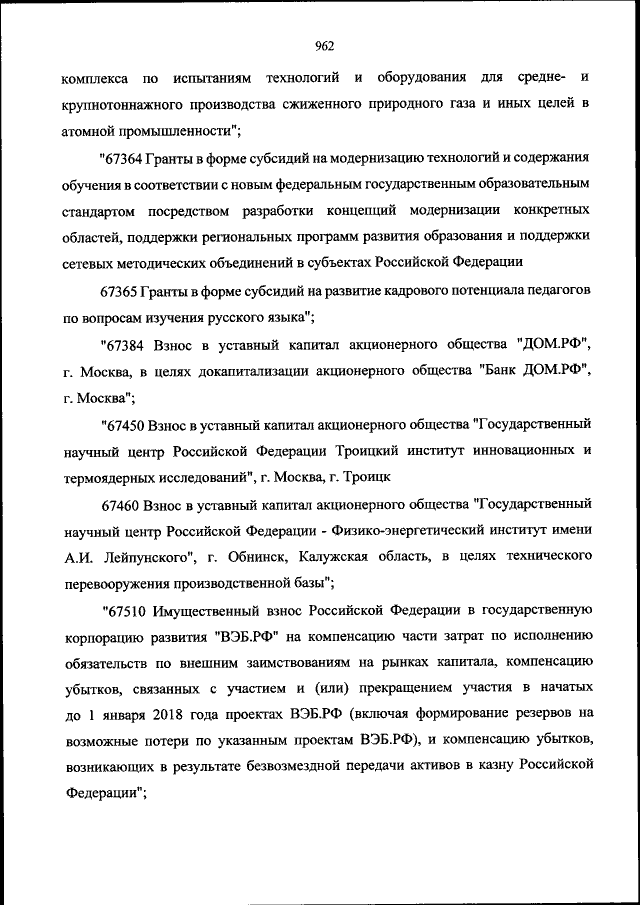 962

комплекса по испытаниям технологий и оборудования для средне- и крупнотоннажного производства сжиженного природного газа и иных целей в атомной промышленности";

"67364 Гранты в форме субсидий на модернизацию технологий и содержания обучения в соответствии с новым федеральным государственным образовательным стандартом посредством разработки концепций модернизации конкретных областей, поддержки региональных программ развития образования и поддержки сетевых методических объединений в субъектах Российской Федерации

67365 Гранты в форме субсидий на развитие кадрового потенциала педагогов по вопросам изучения русского языка";

"67384 Взнос в уставный капитал акционерного общества "ДОМ.РФ", г. Москва, в целях докапитализации акционерного общества "Банк ДОМ.РФ", г. Москва";

"67450 Взнос в уставный капитал акционерного общества "Государственный научный центр Российской Федерации Троицкий институт инновационных и термоядерных исследований", г. Москва, г. Троицк

67460 Взнос в уставный капитал акционерного общества "Государственный научный центр Российской Федерации - Физико-энергетический институт имени А.И. Лейпунского", г. Обнинск, Калужская область, в целях технического перевооружения производственной базы";

"67510 Имущественный взнос Российской Федерации в государственную корпорацию развития "ВЭБ.РФ" на компенсацию части затрат по исполнению обязательств по внешним заимствованиям на рынках капитала, компенсацию убытков, связанных с участием и (или) прекращением участия в начатых до 1 января 2018 года проектах ВЭБ.РФ (включая формирование резервов на возможные потери по указанным проектам ВЭБ.РФ), и компенсацию убытков, возникающих в результате безвозмездной передачи активов в казну Российской Федерации";